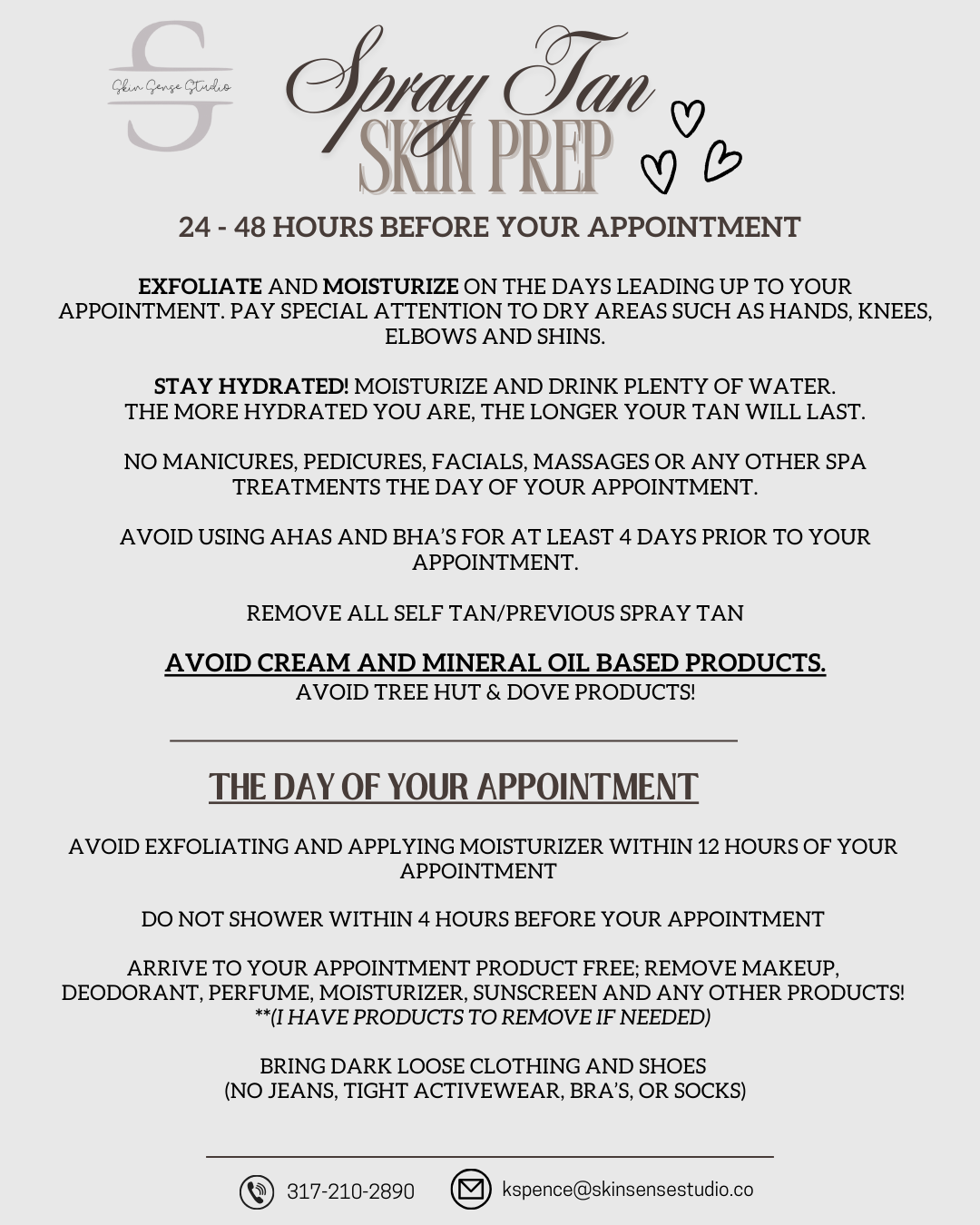 S
Skin Sense Studio

Spray Tan
SKIN PREP

24 - 48 HOURS BEFORE YOUR APPOINTMENT

EXFOLIATE AND MOISTURIZE ON THE DAYS LEADING UP TO YOUR APPOINTMENT. PAY SPECIAL ATTENTION TO DRY AREAS SUCH AS HANDS, KNEES, ELBOWS AND SHINS.

STAY HYDRATED! MOISTURIZE AND DRINK PLENTY OF WATER. THE MORE HYDRATED YOU ARE, THE LONGER YOUR TAN WILL LAST.

NO MANICURES, PEDICURES, FACIALS, MASSAGES OR ANY OTHER SPA TREATMENTS THE DAY OF YOUR APPOINTMENT.

AVOID USING AHAS AND BHA'S FOR AT LEAST 4 DAYS PRIOR TO YOUR APPOINTMENT.

REMOVE ALL SELF TAN/PREVIOUS SPRAY TAN

AVOID CREAM AND MINERAL OIL BASED PRODUCTS.
AVOID TREE HUT & DOVE PRODUCTS!

THE DAY OF YOUR APPOINTMENT

AVOID EXFOLIATING AND APPLYING MOISTURIZER WITHIN 12 HOURS OF YOUR APPOINTMENT

DO NOT SHOWER WITHIN 4 HOURS BEFORE YOUR APPOINTMENT

ARRIVE TO YOUR APPOINTMENT PRODUCT FREE; REMOVE MAKEUP, DEODORANT, PERFUME, MOISTURIZER, SUNSCREEN AND ANY OTHER PRODUCTS!
**(I HAVE PRODUCTS TO REMOVE IF NEEDED)

BRING DARK LOOSE CLOTHING AND SHOES
(NO JEANS, TIGHT ACTIVEWEAR, BRA'S, OR SOCKS)

317-210-2890 kspence@skinsensestudio.co